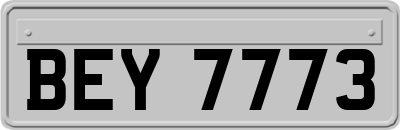 BEY 7773